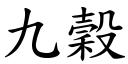 九穀